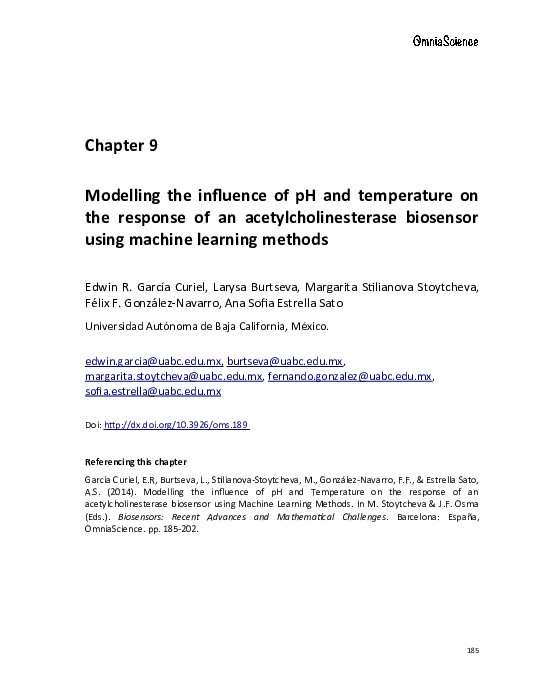 OmniaScience

Chapter 9

Modelling the influence of pH and temperature on the response of an acetylcholinesterase biosensor using machine learning methods

Edwin R. García Curiel, Larysa Burtseva, Margarita Stilianova Stoytcheva, Félix F. González-Navarro, Ana Sofia Estrella Sato

Universidad Autónoma de Baja California, México.

edwin.garcia@uabc.edu.mx, burtseva@uabc.edu.mx, margarita.stoytcheva@uabc.edu.mx, fernando.gonzalez@uabc.edu.mx, sofia.estrella@uabc.edu.mx

Doi: http://dx.doi.org/10.3926/oms.189

Referencing this chapter

García Curiel, E.R, Burtseva, L., Stilianova-Stoytcheva, M., González-Navarro, F.F., & Estrella Sato, A.S. (2014). Modelling the influence of pH and Temperature on the response of an acetylcholinesterase biosensor using Machine Learning Methods. In M. Stoytcheva & J.F. Osma (Eds.). Biosensors: Recent Advances and Mathematical Challenges. Barcelona: España, OmniaScience. pp. 185-202.

185